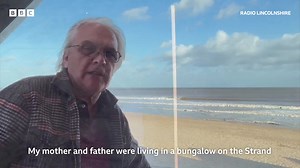 BBC

RADIO LINCOLNSHIRE

My mother and father were living in a bungalow on the Strand